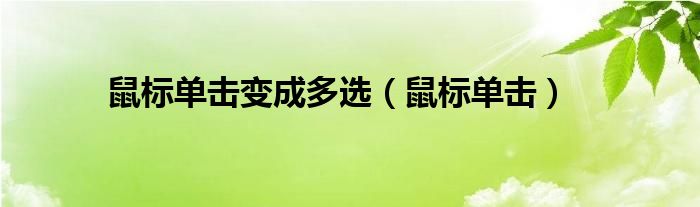 鼠标单击变成多选（鼠标单击）